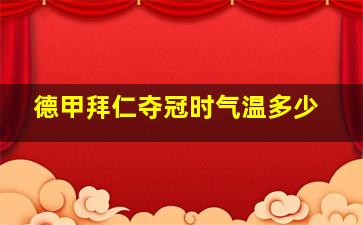 德甲拜仁夺冠时气温多少